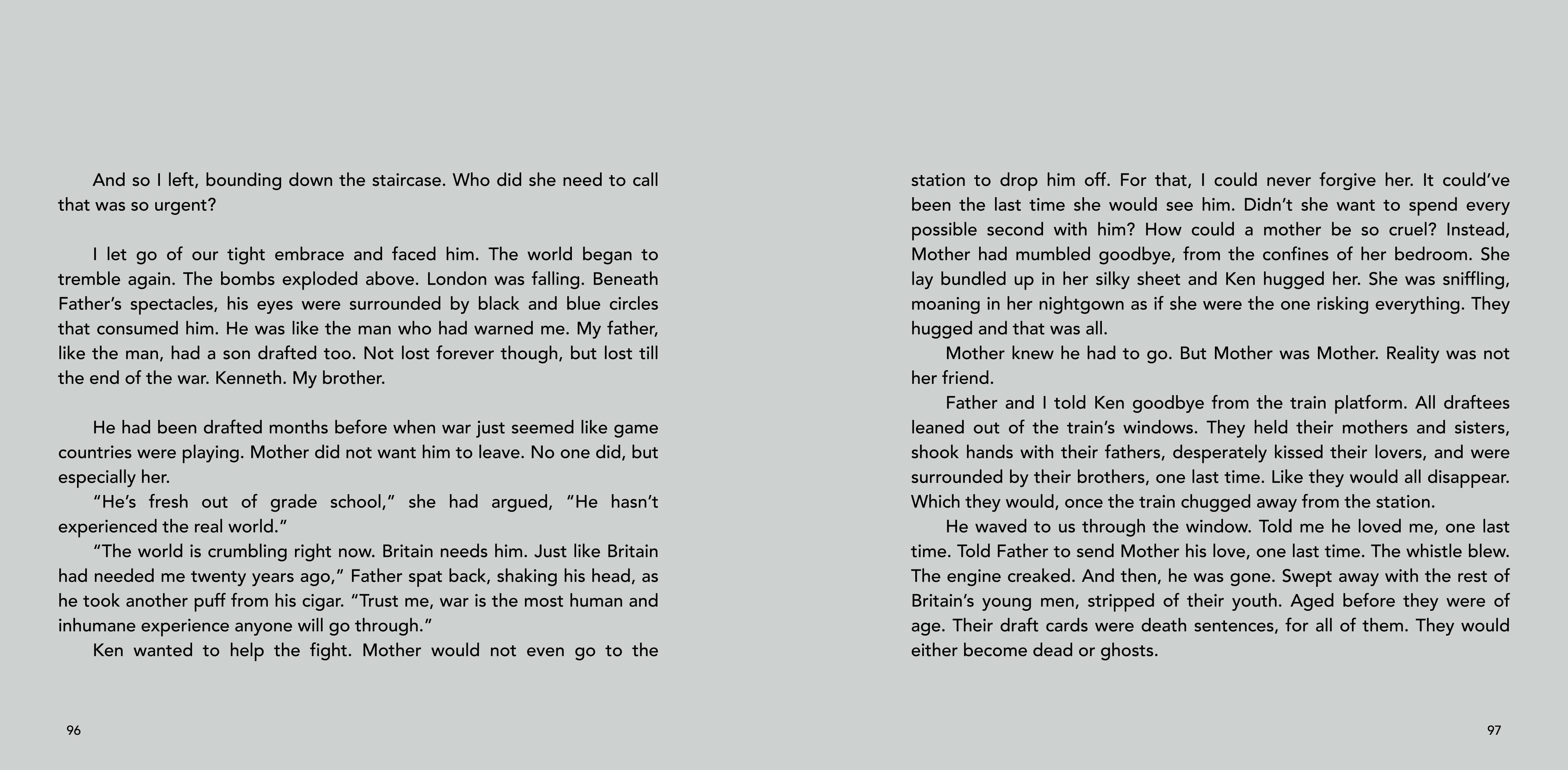 And so I left, bounding down the staircase. Who did she need to call that was so urgent?

I let go of our tight embrace and faced him. The world began to tremble again. The bombs exploded above. London was falling. Beneath Father’s spectacles, his eyes were surrounded by black and blue circles that consumed him. He was like the man who had warned me. My father, like the man, had a son drafted too. Not lost forever though, but lost till the end of the war. Kenneth. My brother.

He had been drafted months before when war just seemed like game countries were playing. Mother did not want him to leave. No one did, but especially her.

“He’s fresh out of grade school,” she had argued, “He hasn’t experienced the real world.”

“The world is crumbling right now. Britain needs him. Just like Britain had needed me twenty years ago,” Father spat back, shaking his head, as he took another puff from his cigar. “Trust me, war is the most human and inhumane experience anyone will go through.”

Ken wanted to help the fight. Mother would not even go to the

96

station to drop him off. For that, I could never forgive her. It could’ve been the last time she would see him. Didn’t she want to spend every possible second with him? How could a mother be so cruel? Instead, Mother had mumbled goodbye, from the confines of her bedroom. She lay bundled up in her silky sheet and Ken hugged her. She was sniffling, moaning in her nightgown as if she were the one risking everything. They hugged and that was all.

Mother knew he had to go. But Mother was Mother. Reality was not her friend.

Father and I told Ken goodbye from the train platform. All draftees leaned out of the train’s windows. They held their mothers and sisters, shook hands with their fathers, desperately kissed their lovers, and were surrounded by their brothers, one last time. Like they would all disappear. Which they would, once the train chugged away from the station.

He waved to us through the window. Told me he loved me, one last time. Told Father to send Mother his love, one last time. The whistle blew. The engine creaked. And then, he was gone. Swept away with the rest of Britain’s young men, stripped of their youth. Aged before they were of age. Their draft cards were death sentences, for all of them. They would either become dead or ghosts.

97